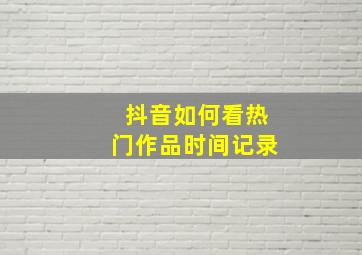 抖音如何看热门作品时间记录